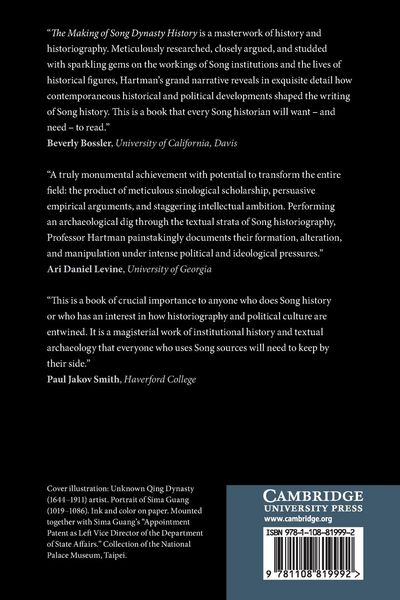 "The Making of Song Dynasty History is a masterwork of history and historiography. Meticulously researched, closely argued, and studded with sparkling gems on the workings of Song institutions and the lives of historical figures, Hartman's grand narrative reveals in exquisite detail how contemporaneous historical and political developments shaped the writing of Song history. This is a book that every Song historian will want – and need – to read."
Beverly Bossler, University of California, Davis

"A truly monumental achievement with potential to transform the entire field: the product of meticulous sinological scholarship, persuasive empirical arguments, and staggering intellectual ambition. Performing an archaeological dig through the textual strata of Song historiography, Professor Hartman painstakingly documents their formation, alteration, and manipulation under intense political and ideological pressures."
Ari Daniel Levine, University of Georgia

"This is a book of crucial importance to anyone who does Song history or who has an interest in how historiography and political culture are entwined. It is a magisterial work of institutional history and textual archaeology that everyone who uses Song sources will need to keep by their side."
Paul Jakov Smith, Haverford College

Cover illustration: Unknown Qing Dynasty (1644–1911) artist. Portrait of Sima Guang (1019–1086). Ink and color on paper. Mounted together with Sima Guang's "Appointment Patent as Left Vice Director of the Department of State Affairs." Collection of the National Palace Museum, Taipei.

CAMBRIDGE
UNIVERSITY PRESS
www.cambridge.org

ISBN 978-1-108-81999-2

9 781108 819992 >